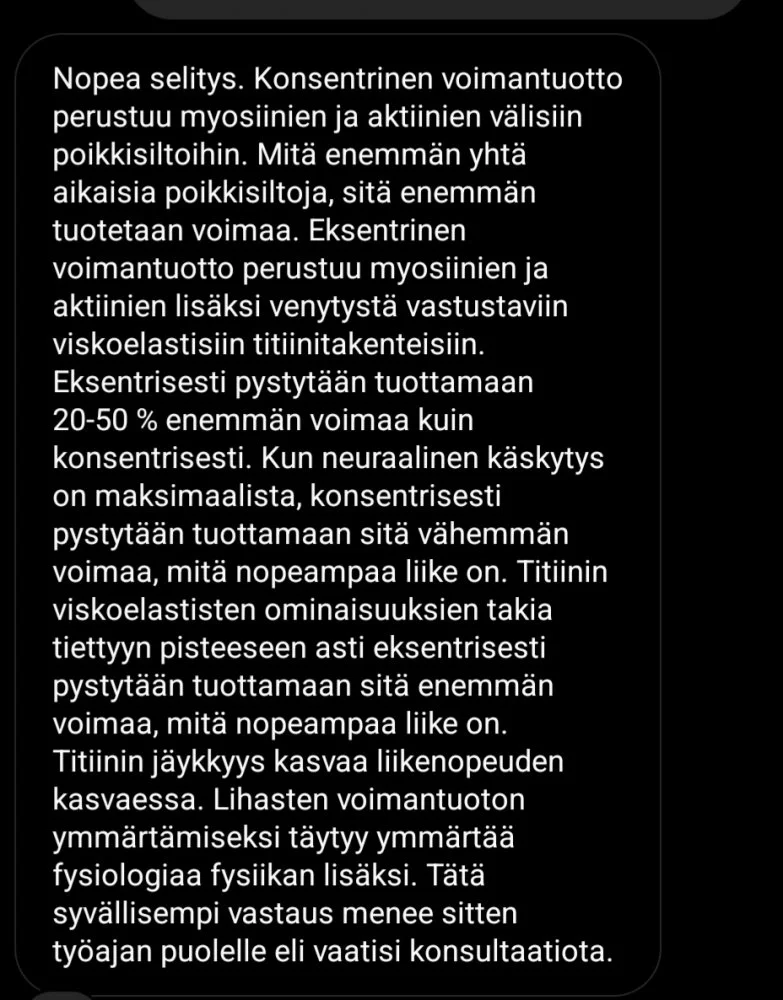 Nopea selitys. Konsentrinen voimantuotto perustuu myosiinien ja aktiinien välisiin poikkisiltoihin. Mitä enemmän yhtä aikaisia poikkisiltoja, sitä enemmän tuotetaan voimaa. Eksentrinen voimantuotto perustuu myosiinien ja aktiinien lisäksi venytystä vastustaviin viskoelastisiin titiinitakenteisiin. Eksentrisesti pystytään tuottamaan 20-50 % enemmän voimaa kuin konsentrisesti. Kun neuraalinen käskytys on maksimaalista, konsentrisesti pystytään tuottamaan sitä vähemmän voimaa, mitä nopeampaa liike on. Titiinin viskoelastisten ominaisuuksien takia tiettyyn pisteeseen asti eksentrisesti pystytään tuottamaan sitä enemmän voimaa, mitä nopeampaa liike on. Titiinin jäykkyys kasvaa liikenopeuden kasvaessa. Lihasten voimantuoton ymmärtämiseksi täytyy ymmärtää fysiologiaa fysiikan lisäksi. Tätä syvällisempi vastaus menee sitten työajan puolelle eli vaatisi konsultaatiota.